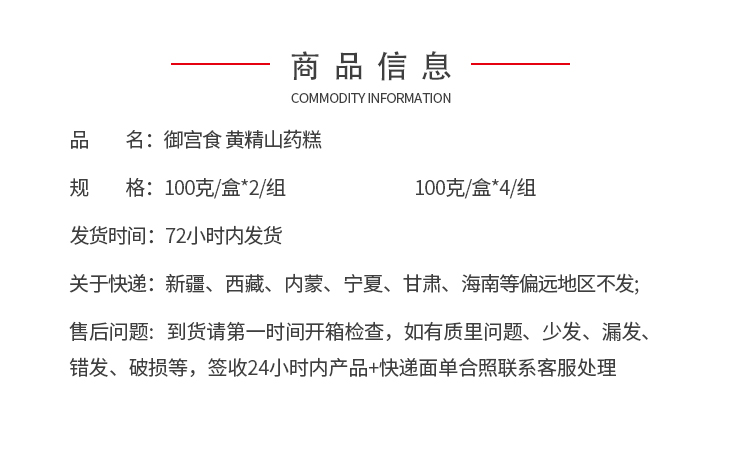 商品信息
COMMODITY INFORMATION

品　　名：御宫食 黄精山药糕

规　　格：100克/盒*2/组　　　　100克/盒*4/组

发货时间：72小时内发货

关于快递：新疆、西藏、内蒙、宁夏、甘肃、海南等偏远地区不发;

售后问题：到货请第一时间开箱检查，如有质里问题、少发、漏发、错发、破损等，签收24小时内产品+快递面单合照联系客服处理